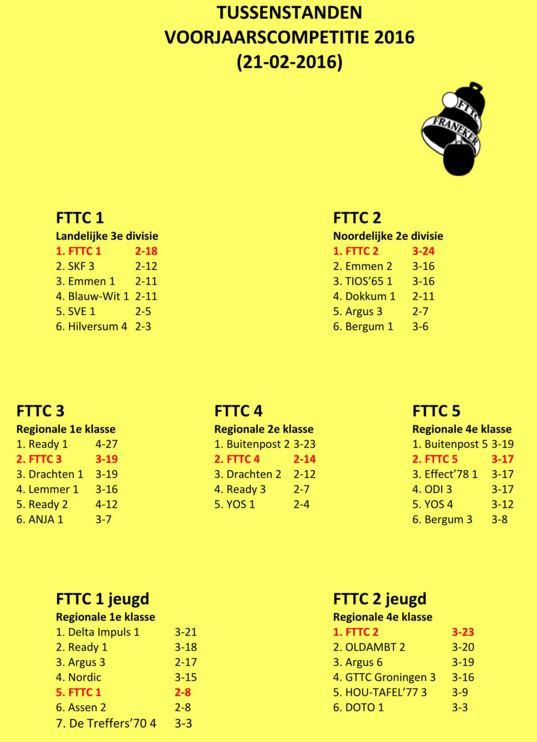 TUSSENSTANDEN
VOORJAARSCOMPETITIE 2016
(21-02-2016)

FTTC
FRANEKER

FTTC 1
Landelijke 3e divisie
1. FTTC 1 2-18
2. SKF 3 2-12
3. Emmen 1 2-11
4. Blauw-Wit 1 2-11
5. SVE 1 2-5
6. Hilversum 4 2-3

FTTC 2
Noordelijke 2e divisie
1. FTTC 2 3-24
2. Emmen 2 3-16
3. TIOS'65 1 3-16
4. Dokkum 1 2-11
5. Argus 3 2-7
6. Bergum 1 3-6

FTTC 3
Regionale 1e klasse
1. Ready 1 4-27
2. FTTC 3 3-19
3. Drachten 1 3-19
4. Lemmer 1 3-16
5. Ready 2 4-12
6. ANJA 1 3-7

FTTC 4
Regionale 2e klasse
1. Buitenpost 2 3-23
2. FTTC 4 2-14
3. Drachten 2 2-12
4. Ready 3 2-7
5. YOS 1 2-4

FTTC 5
Regionale 4e klasse
1. Buitenpost 5 3-19
2. FTTC 5 3-17
3. Effect'78 1 3-17
4. ODI 3 3-17
5. YOS 4 3-12
6. Bergum 3 3-8

FTTC 1 jeugd
Regionale 1e klasse
1. Delta Impuls 1 3-21
2. Ready 1 3-18
3. Argus 3 2-17
4. Nordic 3-15
5. FTTC 1 2-8
6. Assen 2 2-8
7. De Treffers'70 4 3-3

FTTC 2 jeugd
Regionale 4e klasse
1. FTTC 2 3-23
2. OLDAMBT 2 3-20
3. Argus 6 3-19
4. GTTC Groningen 3 3-16
5. HOU-TAFEL'77 3 3-9
6. DOTO 1 3-3